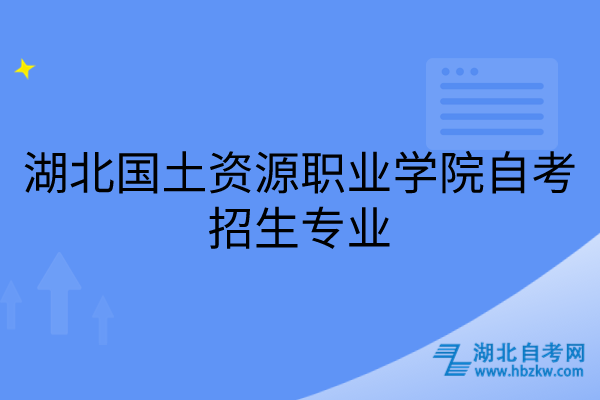 湖北国土资源职业学院自考招生专业

湖北自考网
www.hbzkw.com